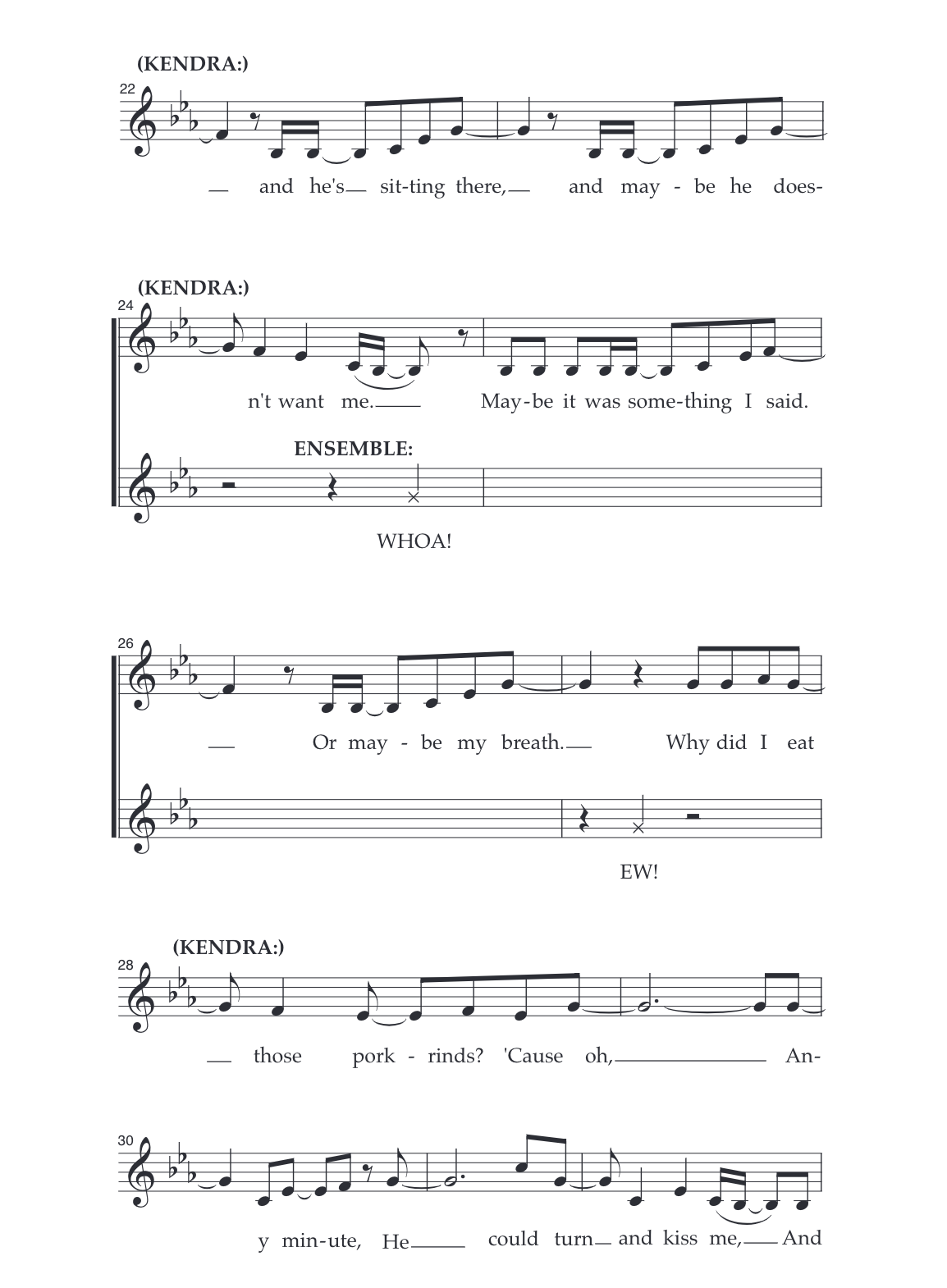 (KENDRA:)
22

and he's sit-ting there, and may - be he does-

(KENDRA:)
24

n't want me. May-be it was some-thing I said.

ENSEMBLE:

WHOA!

26

Or may - be my breath. Why did I eat

EW!

(KENDRA:)
28

those pork - rinds? 'Cause oh, An-

30

y min-ute, He could turn and kiss me, And